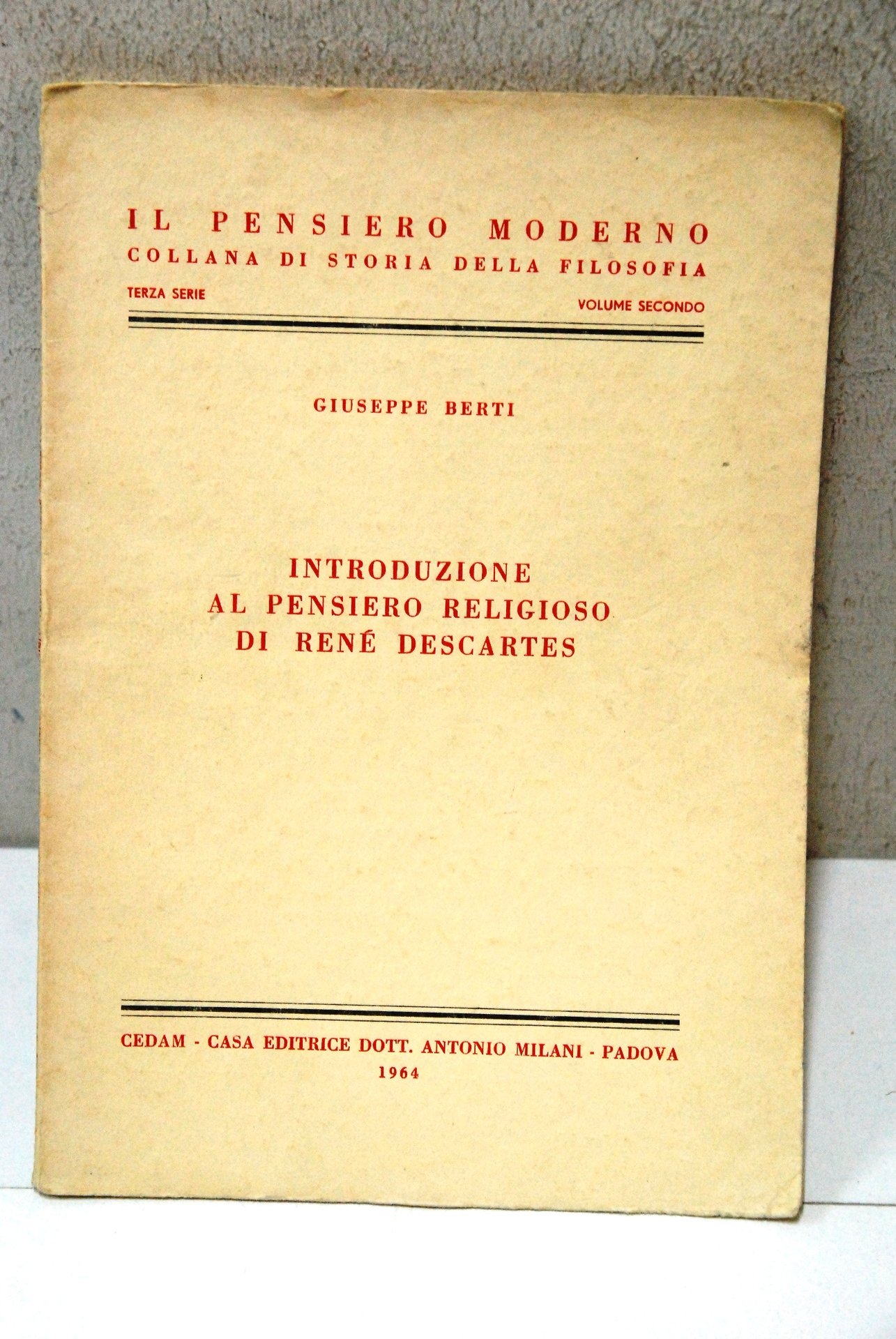 IL PENSIERO MODERNO
COLLANA DI STORIA DELLA FILOSOFIA
TERZA SERIE VOLUME SECONDO

GIUSEPPE BERTI

INTRODUZIONE
AL PENSIERO RELIGIOSO
DI RENÉ DESCARTES

CEDAM - CASA EDITRICE DOTT. ANTONIO MILANI - PADOVA
1964